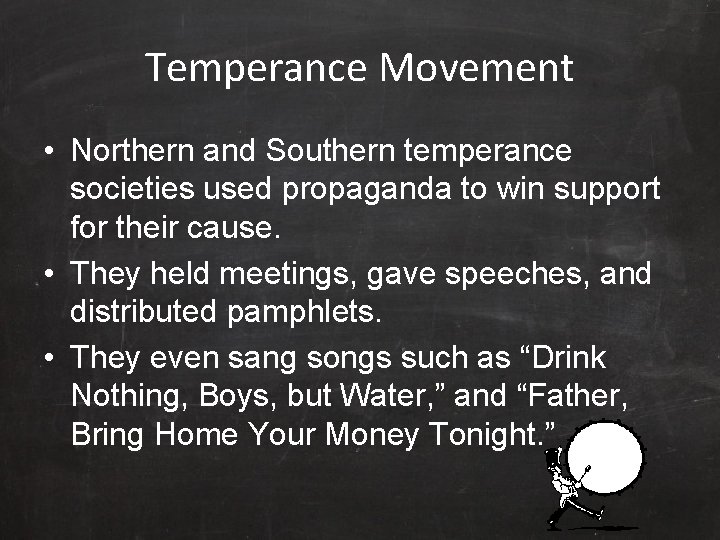 Temperance Movement

• Northern and Southern temperance societies used propaganda to win support for their cause.

• They held meetings, gave speeches, and distributed pamphlets.

• They even sang songs such as “Drink Nothing, Boys, but Water,” and “Father, Bring Home Your Money Tonight.”